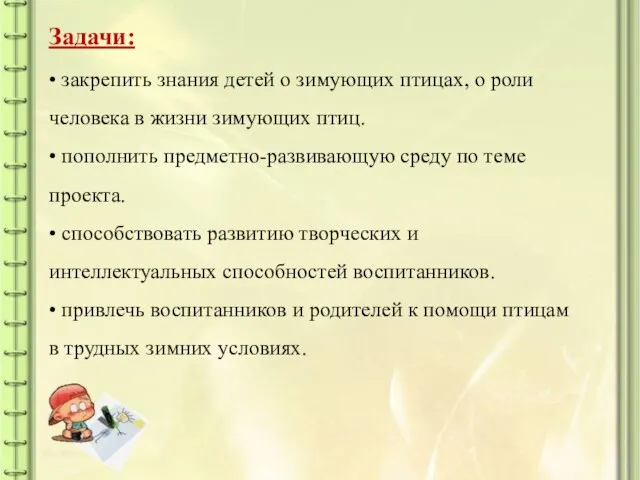 Задачи:

• закрепить знания детей о зимующих птицах, о роли человека в жизни зимующих птиц.

• пополнить предметно-развивающую среду по теме проекта.

• способствовать развитию творческих и интеллектуальных способностей воспитанников.

• привлечь воспитанников и родителей к помощи птицам в трудных зимних условиях.